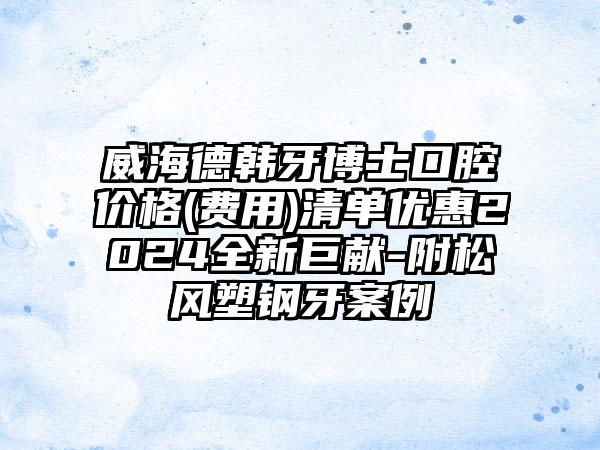 威海德韩牙博士口腔价格(费用)清单优惠2024全新巨献-附松风塑钢牙案例